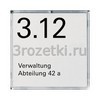 3.12

3rozetki.ru

Verwaltung
Abteilung 42 a